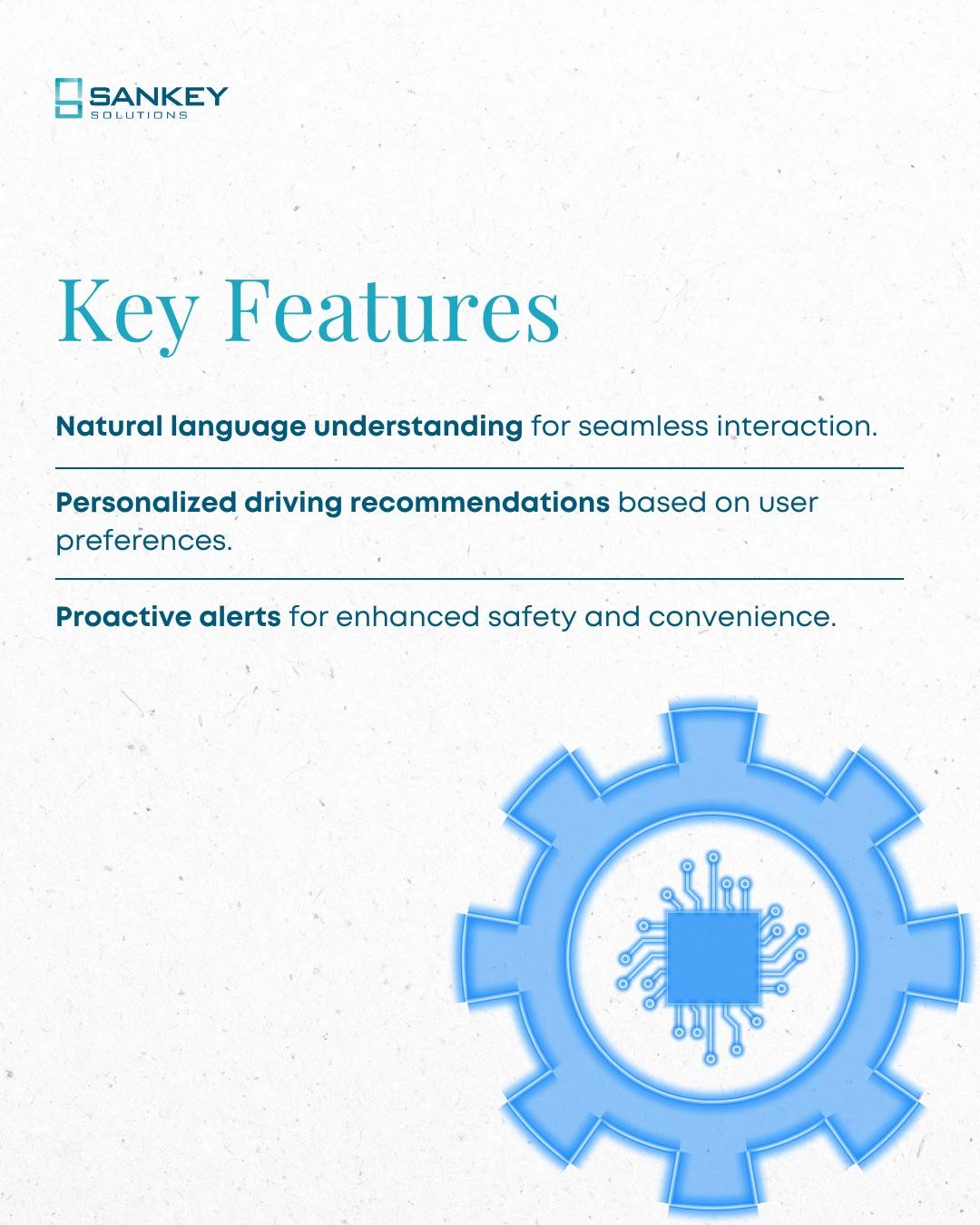 SANKEY
SOLUTIONS

Key Features

Natural language understanding for seamless interaction.

Personalized driving recommendations based on user preferences.

Proactive alerts for enhanced safety and convenience.